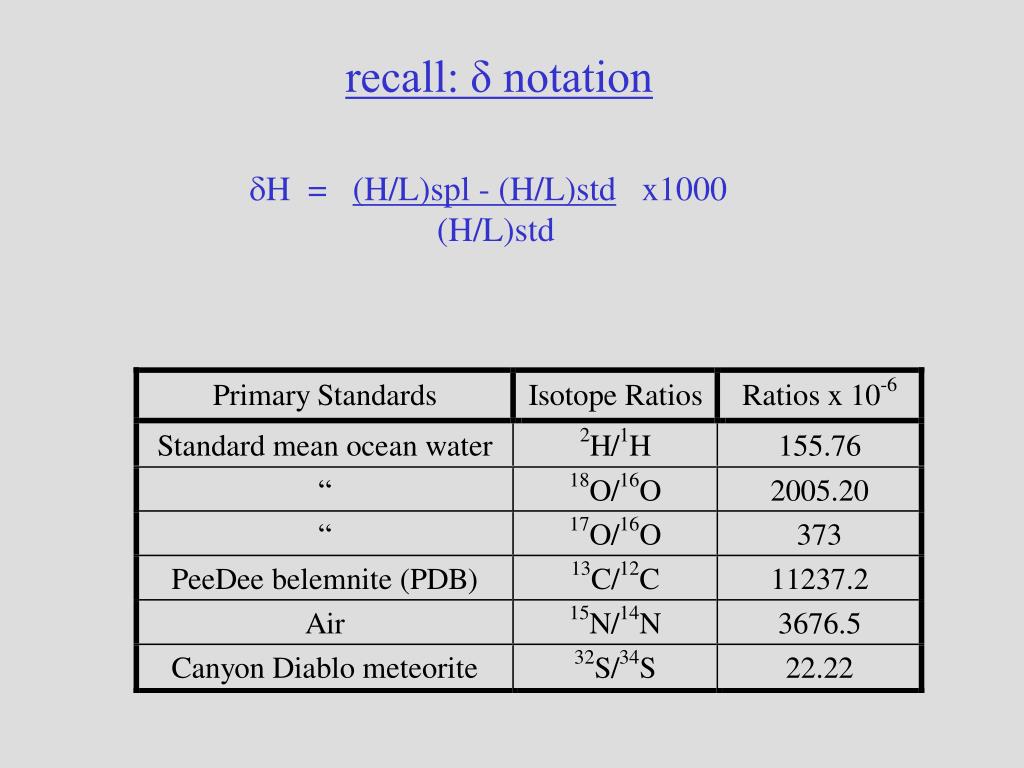 recall: δ notation

δH = (H/L)spl - (H/L)std x1000
(H/L)std

| Primary Standards | Isotope Ratios | Ratios x $10^{-6}$ |
|---|---|---|
| Standard mean ocean water | $^{2}H/^{1}H$ | 155.76 |
| “ | $^{18}O/^{16}O$ | 2005.20 |
| “ | $^{17}O/^{16}O$ | 373 |
| PeeDee belemnite (PDB) | $^{13}C/^{12}C$ | 11237.2 |
| Air | $^{15}N/^{14}N$ | 3676.5 |
| Canyon Diablo meteorite | $^{32}S/^{34}S$ | 22.22 |